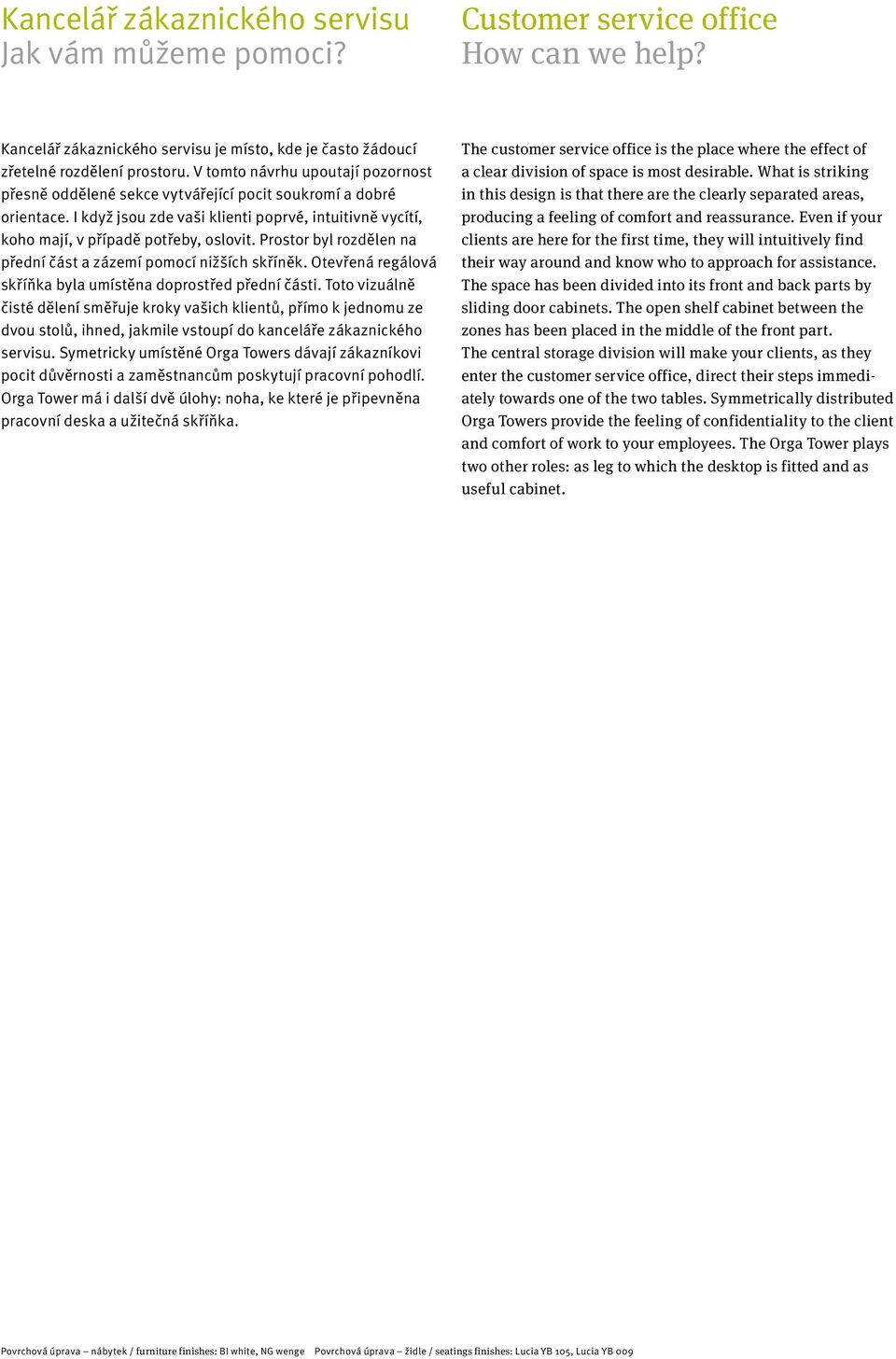 Kancelář zákaznického servisu
Jak vám můžeme pomoci?

Kancelář zákaznického servisu je místo, kde je často žádoucí zřetelné rozdělení prostoru. V tomto návrhu upoutají pozornost přesně oddělené sekce vytvářející pocit soukromí a dobré orientace. I když jsou zde vaši klienti poprvé, intuitivně vycítí, koho mají, v případě potřeby, oslovit. Prostor byl rozdělen na přední část a zázemí pomocí nižších skříněk. Otevřená regálová skříňka byla umístěna doprostřed přední části. Toto vizuálně čisté dělení směřuje kroky vašich klientů, přímo k jednomu ze dvou stolů, ihned, jakmile vstoupí do kanceláře zákaznického servisu. Symetricky umístěné Orga Towers dávají zákazníkovi pocit důvěrnosti a zaměstnancům poskytují pracovní pohodlí. Orga Tower má i další dvě úlohy: noha, ke které je připevněna pracovní deska a užitečná skříňka.

Customer service office
How can we help?

The customer service office is the place where the effect of a clear division of space is most desirable. What is striking in this design is that there are the clearly separated areas, producing a feeling of comfort and reassurance. Even if your clients are here for the first time, they will intuitively find their way around and know who to approach for assistance. The space has been divided into its front and back parts by sliding door cabinets. The open shelf cabinet between the zones has been placed in the middle of the front part.
The central storage division will make your clients, as they enter the customer service office, direct their steps immediately towards one of the two tables. Symmetrically distributed Orga Towers provide the feeling of confidentiality to the client and comfort of work to your employees. The Orga Tower plays two other roles: as leg to which the desktop is fitted and as useful cabinet.

Povrchová úprava – nábytek / furniture finishes: BI white, NG wenge Povrchová úprava – židle / seatings finishes: Lucia YB 105, Lucia YB 009